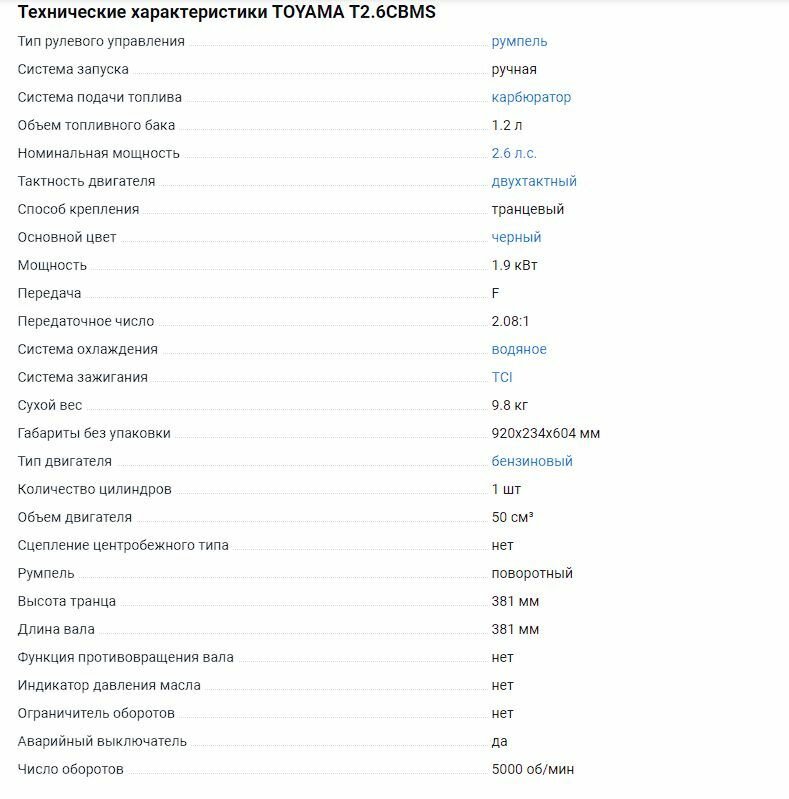 Технические характеристики TOYAMA T2.6CBMS

| | |
|---|---|
| Тип рулевого управления | румпель |
| Система запуска | ручная |
| Система подачи топлива | карбюратор |
| Объем топливного бака | 1.2 л |
| Номинальная мощность | 2.6 л.с. |
| Тактность двигателя | двухтактный |
| Способ крепления | транцевый |
| Основной цвет | черный |
| Мощность | 1.9 кВт |
| Передача | F |
| Передаточное число | 2.08:1 |
| Система охлаждения | водяное |
| Система зажигания | TCI |
| Сухой вес | 9.8 кг |
| Габариты без упаковки | 920x234x604 мм |
| Тип двигателя | бензиновый |
| Количество цилиндров | 1 шт |
| Объем двигателя | 50 см³ |
| Сцепление центробежного типа | нет |
| Румпель | поворотный |
| Высота транца | 381 мм |
| Длина вала | 381 мм |
| Функция противовращения вала | нет |
| Индикатор давления масла | нет |
| Ограничитель оборотов | нет |
| Аварийный выключатель | да |
| Число оборотов | 5000 об/мин |